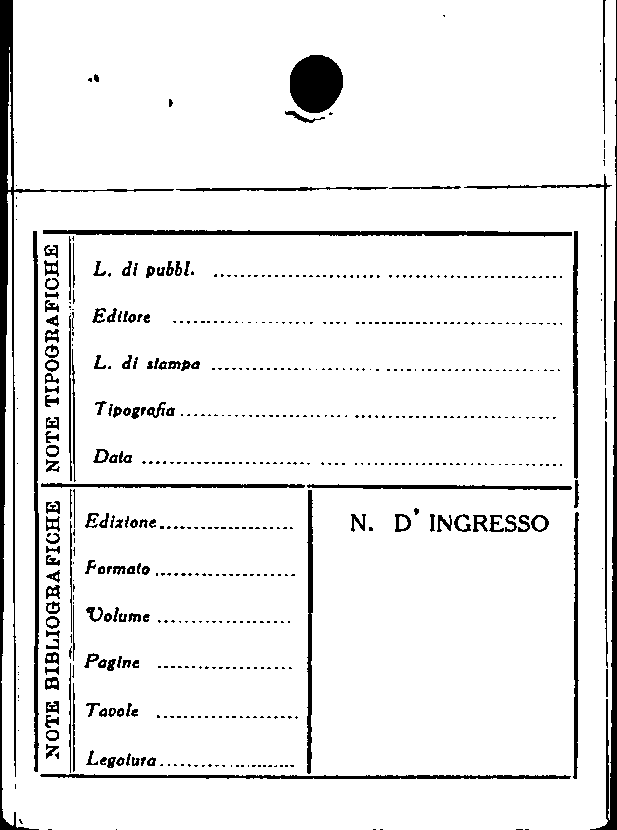 NOTE TIPOGRAFICHE

L. di pubbl. ____

Editore ____

L. di stampa ____

Tipografia ____

Data ____

NOTE BIBLIOGRAFICHE

Edizione ____

Formato ____

Volume ____

Pagine ____

Tavole ____

Legatura ____

N. D' INGRESSO